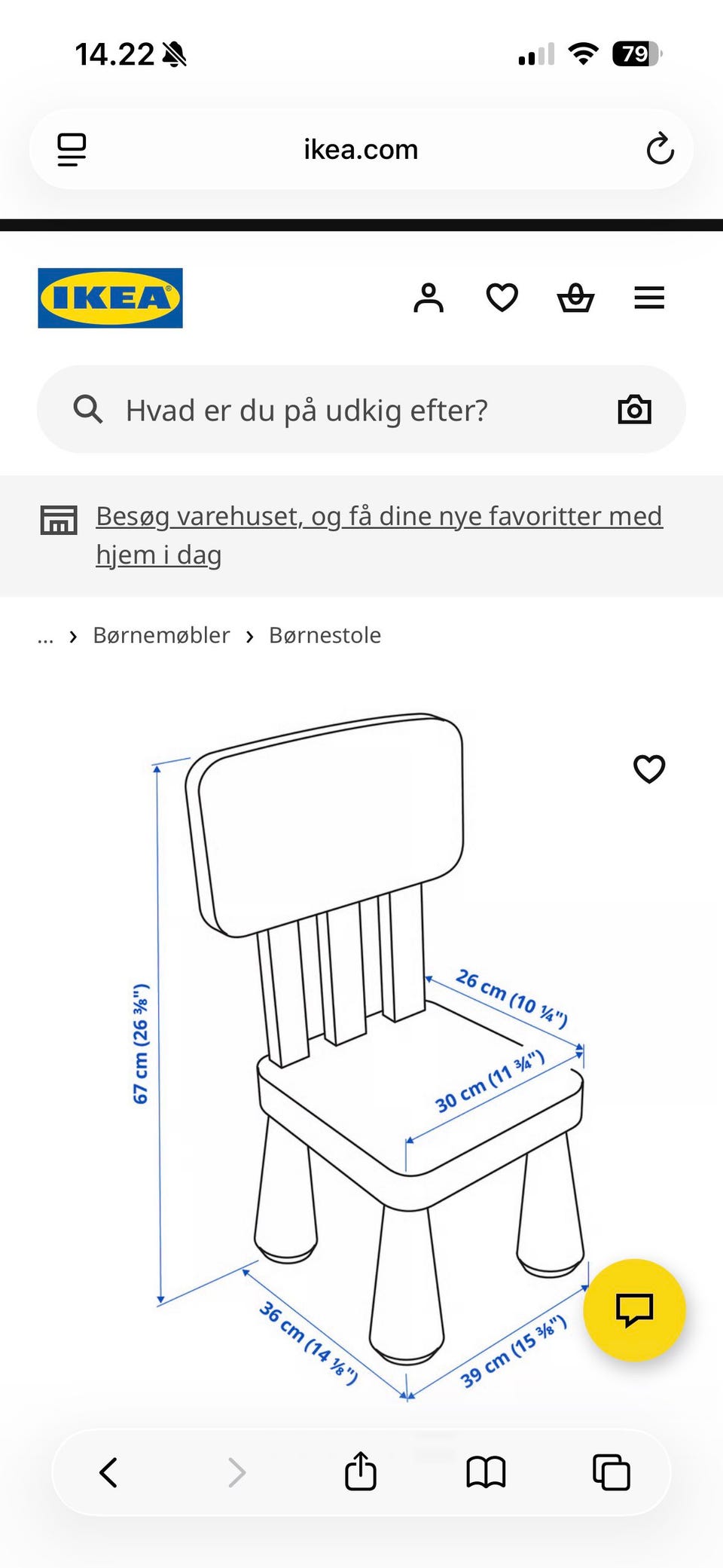 14.22

79

ikea.com

IKEA

Hvad er du på udkig efter?

Besøg varehuset, og få dine nye favoritter med hjem i dag

... › Børnemøbler › Børnestole

67 cm (26 ⅜")

26 cm (10 ¼")

30 cm (11 ¾")

36 cm (14 ⅛")

39 cm (15 ⅜")